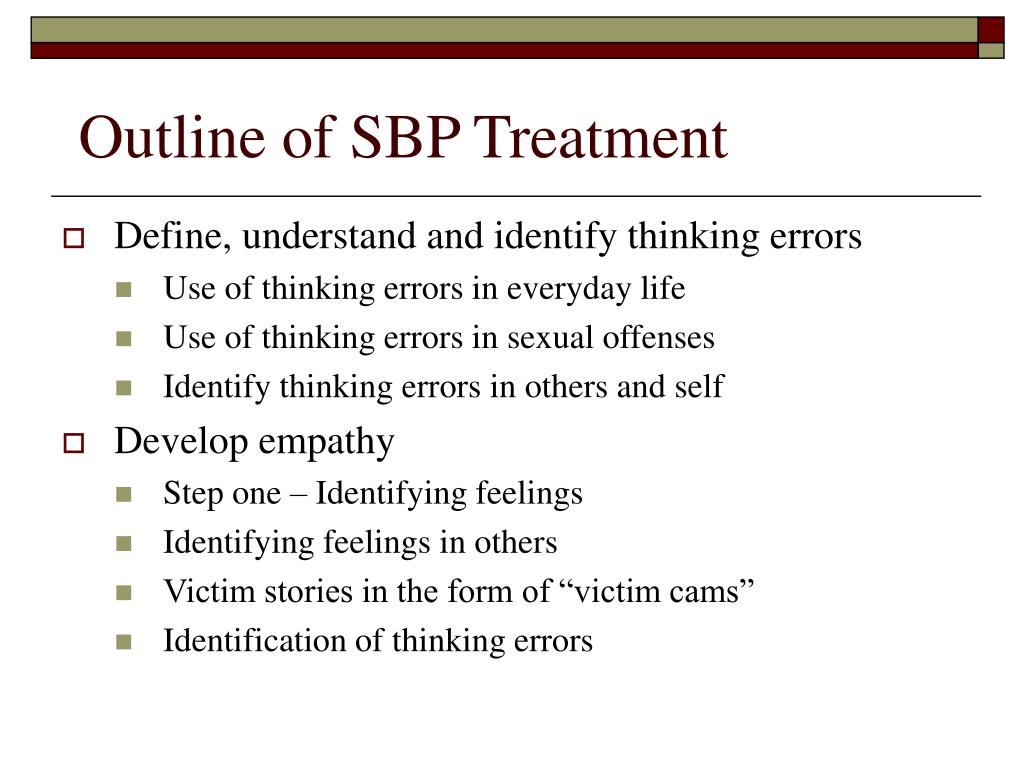 Outline of SBP Treatment

Define, understand and identify thinking errors

Use of thinking errors in everyday life

Use of thinking errors in sexual offenses

Identify thinking errors in others and self

Develop empathy

Step one – Identifying feelings

Identifying feelings in others

Victim stories in the form of “victim cams”

Identification of thinking errors